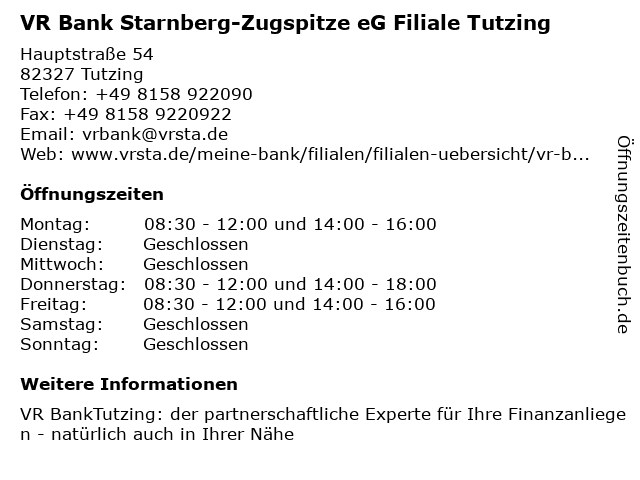 VR Bank Starnberg-Zugspitze eG Filiale Tutzing

Hauptstraße 54
82327 Tutzing
Telefon: +49 8158 922090
Fax: +49 8158 9220922
Email: vrbank@vrsta.de
Web: www.vrsta.de/meine-bank/filialen/filialen-uebersicht/vr-b...

Öffnungszeiten

Montag: 08:30 - 12:00 und 14:00 - 16:00
Dienstag: Geschlossen
Mittwoch: Geschlossen
Donnerstag: 08:30 - 12:00 und 14:00 - 18:00
Freitag: 08:30 - 12:00 und 14:00 - 16:00
Samstag: Geschlossen
Sonntag: Geschlossen

Weitere Informationen

VR BankTutzing: der partnerschaftliche Experte für Ihre Finanzanliegen - natürlich auch in Ihrer Nähe

Öffnungszeitenbuch.de